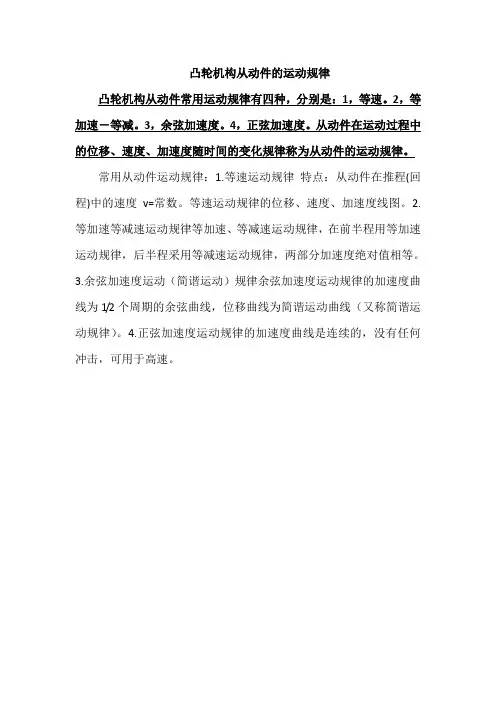 凸轮机构从动件的运动规律

凸轮机构从动件常用运动规律有四种，分别是：1，等速。2，等加速一等减。3，余弦加速度。4，正弦加速度。从动件在运动过程中的位移、速度、加速度随时间的变化规律称为从动件的运动规律。

常用从动件运动规律：1.等速运动规律 特点：从动件在推程(回程)中的速度 v=常数。等速运动规律的位移、速度、加速度线图。2.等加速等减速运动规律等加速、等减速运动规律，在前半程用等加速运动规律，后半程采用等减速运动规律，两部分加速度绝对值相等。3.余弦加速度运动（简谐运动）规律余弦加速度运动规律的加速度曲线为 1/2 个周期的余弦曲线，位移曲线为简谐运动曲线（又称简谐运动规律）。4.正弦加速度运动规律的加速度曲线是连续的，没有任何冲击，可用于高速。